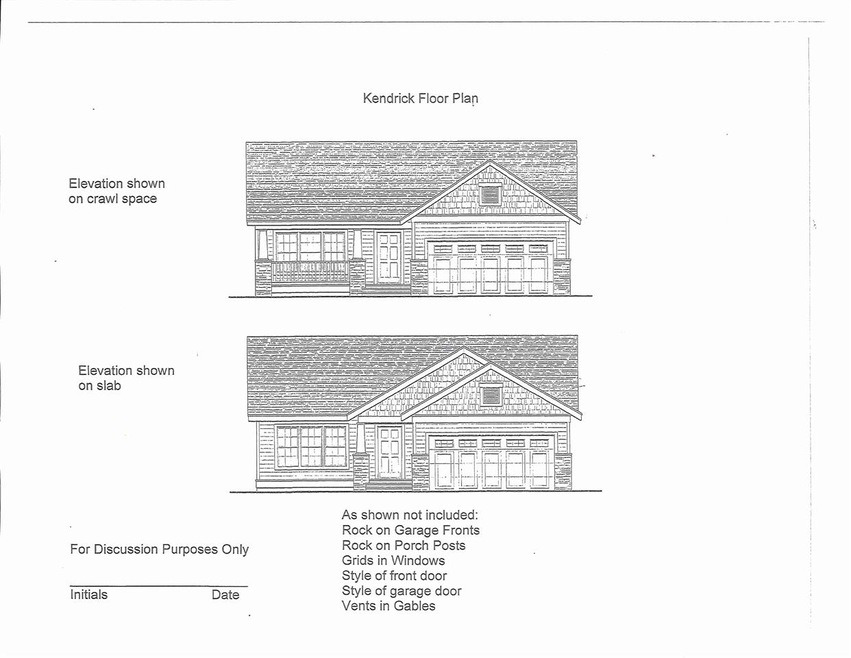 Kendrick Floor Plan

Elevation shown on crawl space

Elevation shown on slab

For Discussion Purposes Only

Initials Date

As shown not included:
Rock on Garage Fronts
Rock on Porch Posts
Grids in Windows
Style of front door
Style of garage door
Vents in Gables